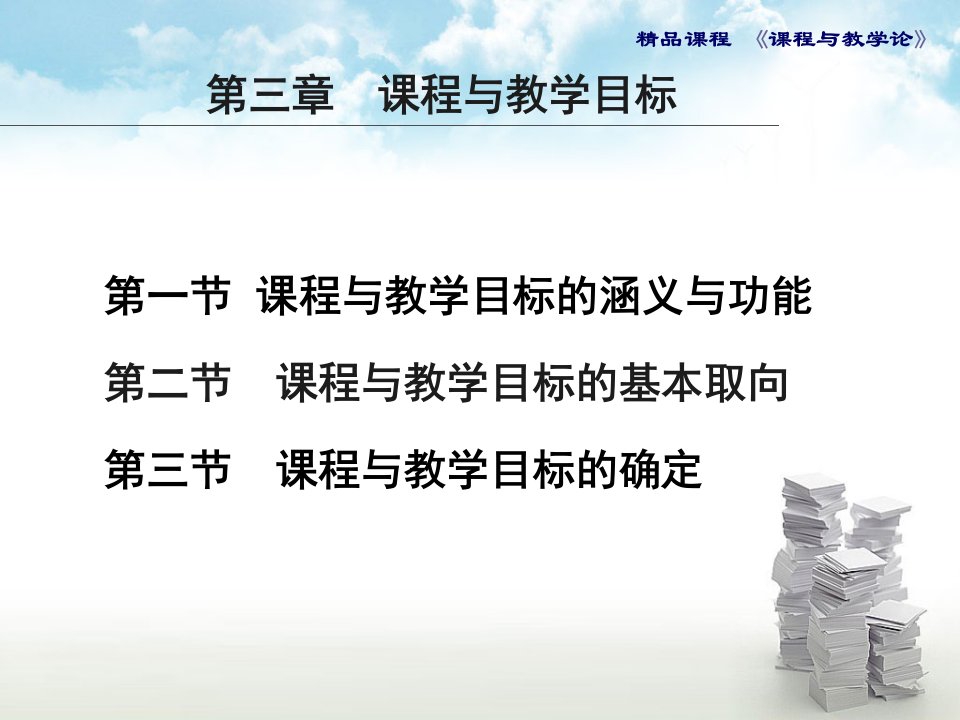 精品课程 《课程与教学论》

第三章 课程与教学目标

第一节 课程与教学目标的涵义与功能

第二节 课程与教学目标的基本取向

第三节 课程与教学目标的确定